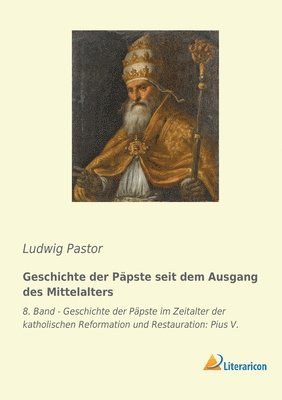 Ludwig Pastor

Geschichte der Päpste seit dem Ausgang des Mittelalters

8. Band - Geschichte der Päpste im Zeitalter der katholischen Reformation und Restauration: Pius V.

Literaricon